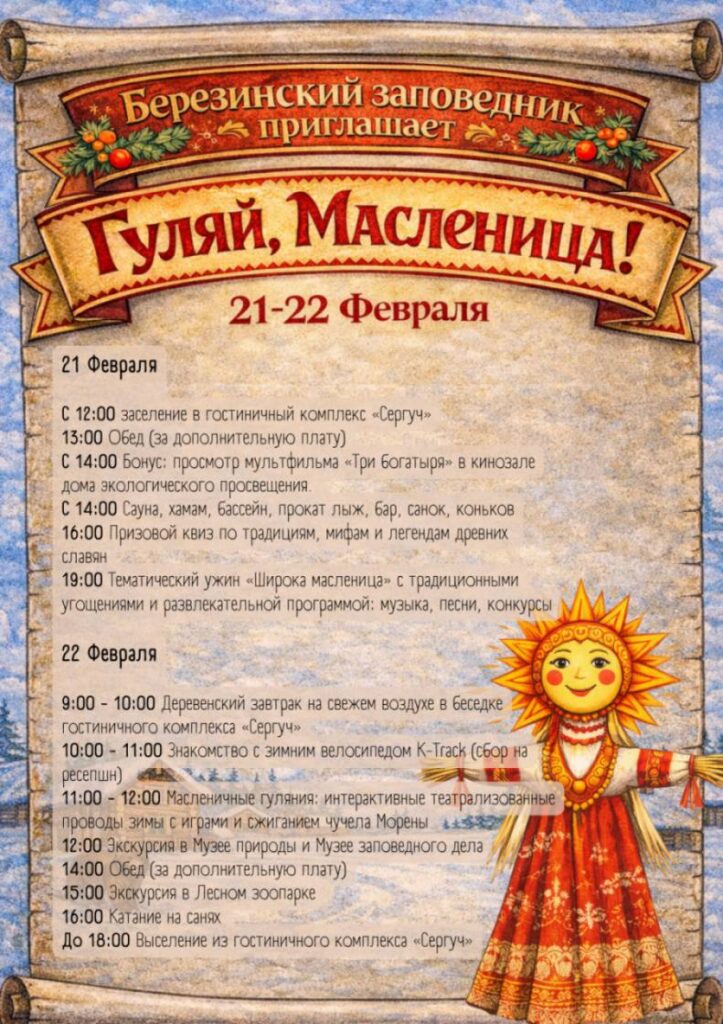 Березинский заповедник приглашает

Гуляй, Масленица!

21-22 Февраля

21 Февраля

С 12:00 заселение в гостиничный комплекс «Сергуч»
13:00 Обед (за дополнительную плату)
С 14:00 Бонус: просмотр мультфильма «Три Богатыря» в кинозале дома экологического просвещения.
С 14:00 Сауна, хамам, бассейн, прокат лыж, бар, санок, коньков
16:00 Призовой квиз по традициям, мифам и легендам древних славян
19:00 Тематический ужин «Широка масленица» с традиционными угощениями и развлекательной программой: музыка, песни, конкурсы

22 Февраля

9:00 - 10:00 Деревенский завтрак на свежем воздухе в беседке гостиничного комплекса «Сергуч»
10:00 - 11:00 Знакомство с зимним велосипедом K-Track (сбор на ресепшн)
11:00 - 12:00 Масленичные гуляния: интерактивные театрализованные проводы зимы с играми и сжиганием чучела Морены
12:00 Экскурсия в Музее природы и Музее заповедного дела
14:00 Обед (за дополнительную плату)
15:00 Экскурсия в Лесном зоопарке
16:00 Катание на санях
До 18:00 Выселение из гостиничного комплекса «Сергуч»